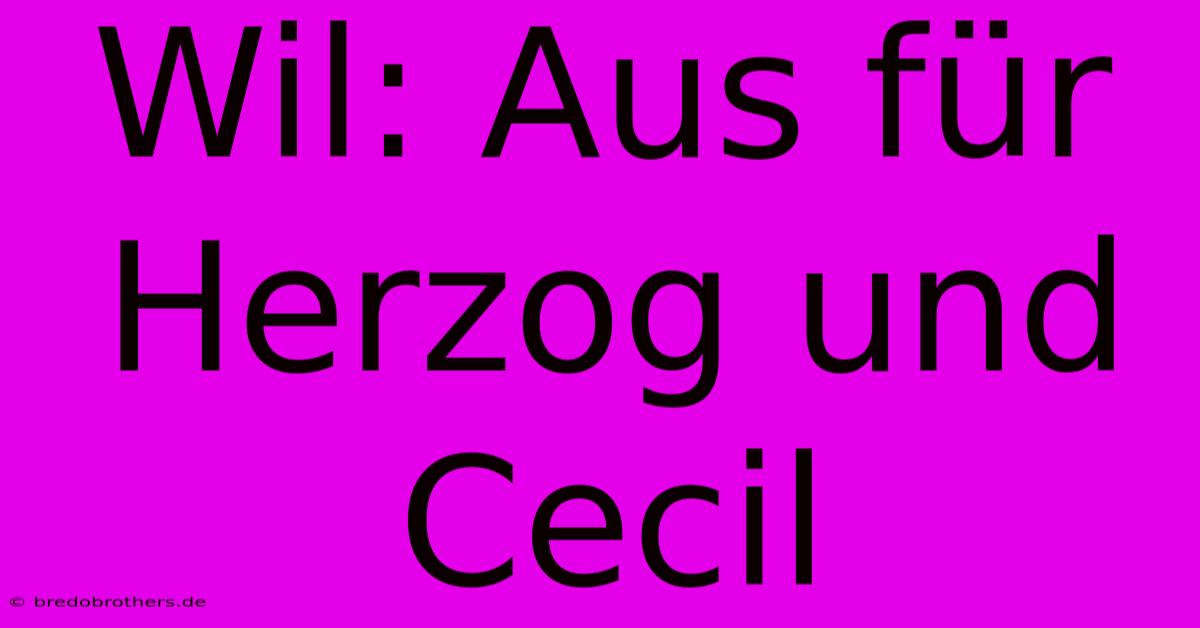 Wil: Aus für Herzog und Cecil

© bredobrothers.de